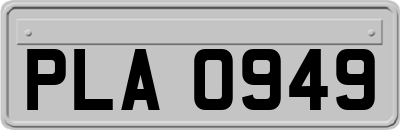 PLA 0949